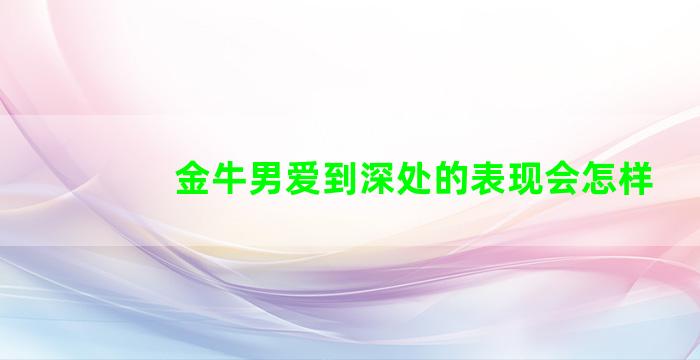 金牛男爱到深处的表现会怎样